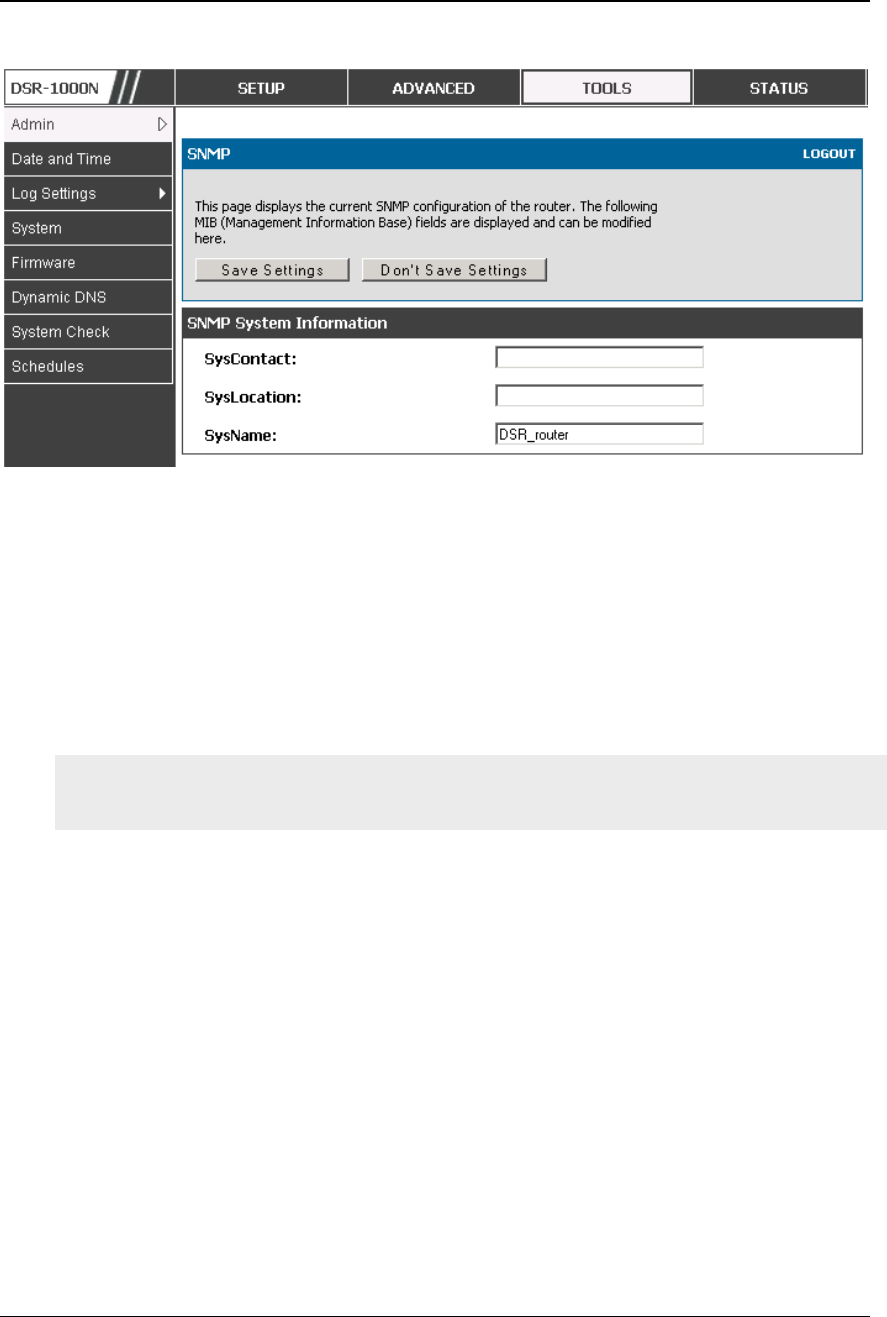 DSR-1000N

SETUP

ADVANCED

TOOLS

STATUS

Admin

Date and Time

Log Settings

System

Firmware

Dynamic DNS

System Check

Schedules

SNMP

LOGOUT

This page displays the current SNMP configuration of the router. The following MIB (Management Information Base) fields are displayed and can be modified here.

Save Settings

Don't Save Settings

SNMP System Information

SysContact:

SysLocation:

SysName:

DSR_router